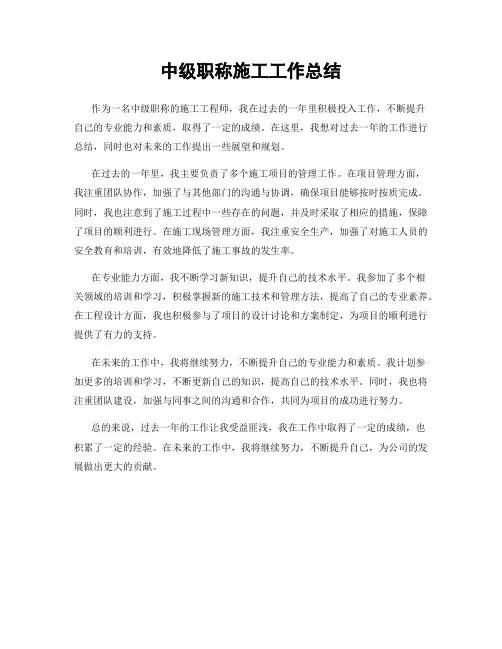 中级职称施工工作总结

作为一名中级职称的施工工程师，我在过去的一年里积极投入工作，不断提升自己的专业能力和素质，取得了一定的成绩。在这里，我想对过去一年的工作进行总结，同时也对未来的工作提出一些展望和规划。

在过去的一年里，我主要负责了多个施工项目的管理工作。在项目管理方面，我注重团队协作，加强了与其他部门的沟通与协调，确保项目能够按时按质完成。同时，我也注意到了施工过程中一些存在的问题，并及时采取了相应的措施，保障了项目的顺利进行。在施工现场管理方面，我注重安全生产，加强了对施工人员的安全教育和培训，有效地降低了施工事故的发生率。

在专业能力方面，我不断学习新知识，提升自己的技术水平。我参加了多个相关领域的培训和学习，积极掌握新的施工技术和管理方法，提高了自己的专业素养。在工程设计方面，我也积极参与了项目的设计讨论和方案制定，为项目的顺利进行提供了有力的支持。

在未来的工作中，我将继续努力，不断提升自己的专业能力和素质。我计划参加更多的培训和学习，不断更新自己的知识，提高自己的技术水平。同时，我也将注重团队建设，加强与同事之间的沟通和合作，共同为项目的成功进行努力。

总的来说，过去一年的工作让我受益匪浅，我在工作中取得了一定的成绩，也积累了一定的经验。在未来的工作中，我将继续努力，不断提升自己，为公司的发展做出更大的贡献。